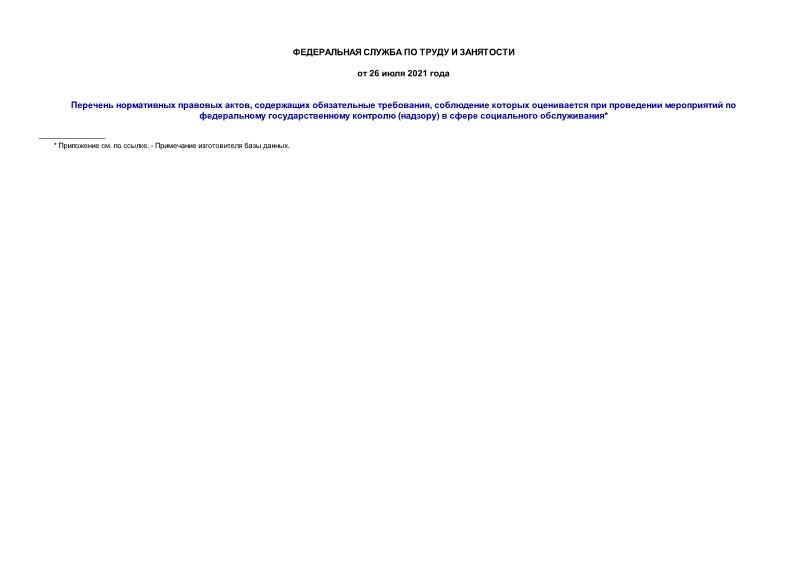 ФЕДЕРАЛЬНАЯ СЛУЖБА ПО ТРУДУ И ЗАНЯТОСТИ

от 26 июля 2021 года

Перечень нормативных правовых актов, содержащих обязательные требования, соблюдение которых оценивается при проведении мероприятий по федеральному государственному контролю (надзору) в сфере социального обслуживания*

* Приложение см. по ссылке. - Примечание изготовителя базы данных.